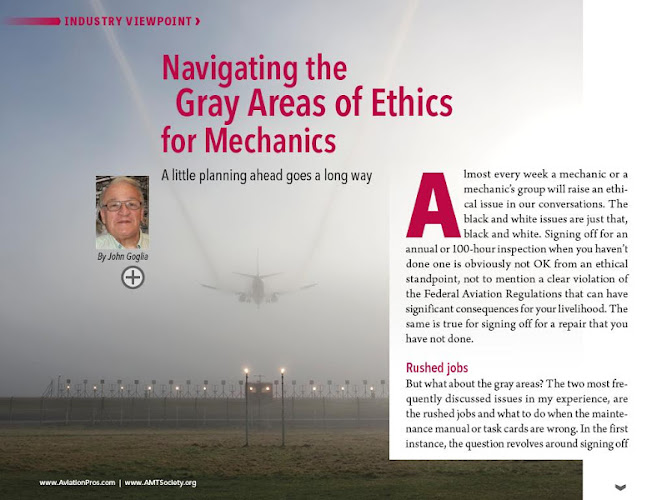 INDUSTRY VIEWPOINT ›

Navigating the Gray Areas of Ethics for Mechanics

A little planning ahead goes a long way

By John Goglia

Almost every week a mechanic or a mechanic's group will raise an ethical issue in our conversations. The black and white issues are just that, black and white. Signing off for an annual or 100-hour inspection when you haven't done one is obviously not OK from an ethical standpoint, not to mention a clear violation of the Federal Aviation Regulations that can have significant consequences for your livelihood. The same is true for signing off for a repair that you have not done.

Rushed jobs

But what about the gray areas? The two most frequently discussed issues in my experience, are the rushed jobs and what to do when the maintenance manual or task cards are wrong. In the first instance, the question revolves around signing off

www.AviationPros.com | www.AMTSociety.org